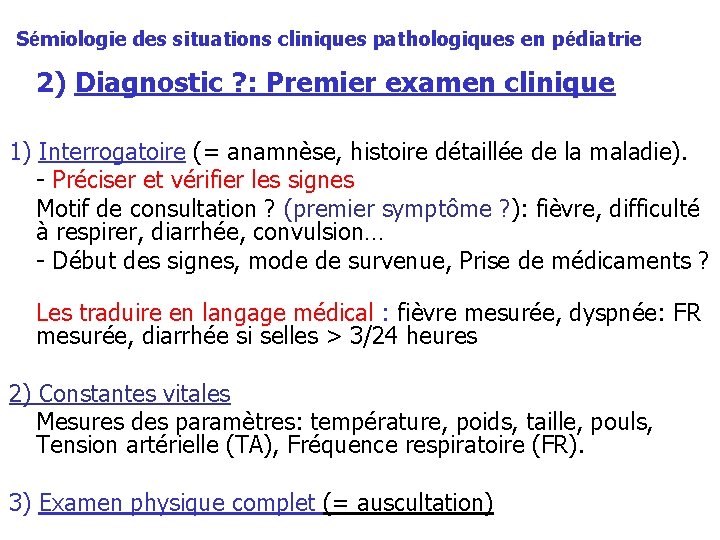 Sémiologie des situations cliniques pathologiques en pédiatrie

2) Diagnostic ?: Premier examen clinique

1) Interrogatoire (= anamnèse, histoire détaillée de la maladie).

- Préciser et vérifier les signes

Motif de consultation ? (premier symptôme ?): fièvre, difficulté à respirer, diarrhée, convulsion…

- Début des signes, mode de survenue, Prise de médicaments ?

Les traduire en langage médical : fièvre mesurée, dyspnée: FR mesurée, diarrhée si selles > 3/24 heures

2) Constantes vitales

Mesures des paramètres: température, poids, taille, pouls, Tension artérielle (TA), Fréquence respiratoire (FR).

3) Examen physique complet (= auscultation)